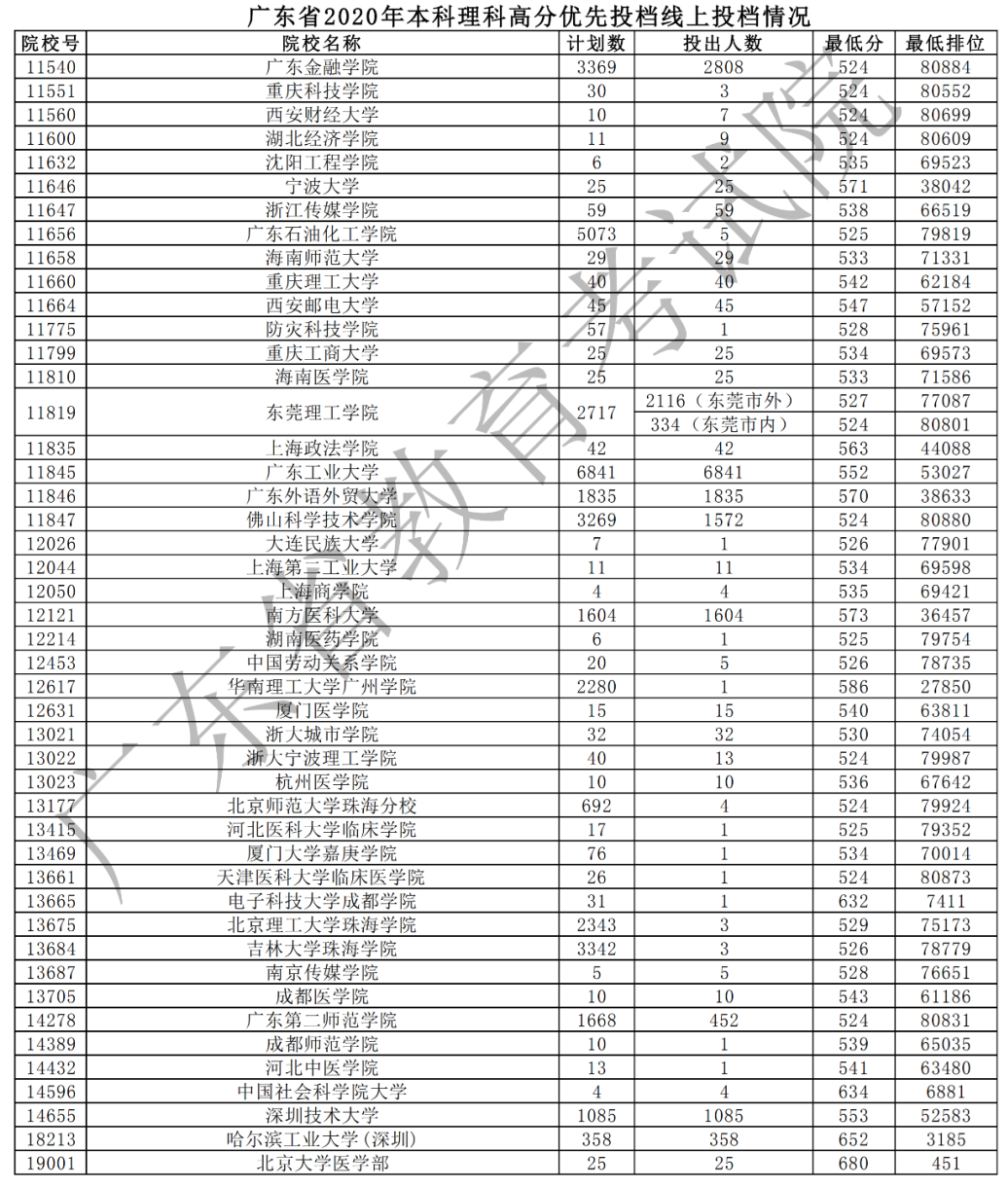 广东省2020年本科理科高分优先投档线上投档情况

| 院校号 | 院校名称 | 计划数 | 投出人数 | 最低分 | 最低排位 |
|---|---|---|---|---|---|
| 11540 | 广东金融学院 | 3369 | 2808 | 524 | 80884 |
| 11551 | 重庆科技学院 | 30 | 3 | 524 | 80552 |
| 11560 | 西安财经大学 | 10 | 7 | 524 | 80699 |
| 11600 | 湖北经济学院 | 11 | 9 | 524 | 80609 |
| 11632 | 沈阳工程学院 | 6 | 2 | 535 | 69523 |
| 11646 | 宁波大学 | 25 | 25 | 571 | 38042 |
| 11647 | 浙江传媒学院 | 59 | 59 | 538 | 66519 |
| 11656 | 广东石油化工学院 | 5073 | 5 | 525 | 79819 |
| 11658 | 海南师范大学 | 29 | 29 | 533 | 71331 |
| 11660 | 重庆理工大学 | 40 | 40 | 542 | 62184 |
| 11664 | 西安邮电大学 | 45 | 45 | 547 | 57152 |
| 11775 | 防灾科技学院 | 57 | 1 | 528 | 75961 |
| 11799 | 重庆工商大学 | 25 | 25 | 534 | 69573 |
| 11810 | 海南医学院 | 25 | 25 | 533 | 71586 |
| 11819 | 东莞理工学院 | 2717 | 2116（东莞市外） | 527 | 77087 |
| | | | 334（东莞市内） | 524 | 80801 |
| 11835 | 上海政法学院 | 42 | 42 | 563 | 44088 |
| 11845 | 广东工业大学 | 6841 | 6841 | 552 | 53027 |
| 11846 | 广东外语外贸大学 | 1835 | 1835 | 570 | 38633 |
| 11847 | 佛山科学技术学院 | 3269 | 1572 | 524 | 80880 |
| 12026 | 大连民族大学 | 7 | 1 | 526 | 77901 |
| 12044 | 上海第二工业大学 | 11 | 11 | 534 | 69598 |
| 12050 | 上海商学院 | 4 | 4 | 535 | 69421 |
| 12121 | 南方医科大学 | 1604 | 1604 | 573 | 36457 |
| 12214 | 湖南医药学院 | 6 | 1 | 525 | 79754 |
| 12453 | 中国劳动关系学院 | 20 | 5 | 526 | 78735 |
| 12617 | 华南理工大学广州学院 | 2280 | 1 | 586 | 27850 |
| 12631 | 厦门医学院 | 15 | 15 | 540 | 63811 |
| 13021 | 浙大城市学院 | 32 | 32 | 530 | 74054 |
| 13022 | 浙大宁波理工学院 | 40 | 13 | 524 | 79987 |
| 13023 | 杭州医学院 | 10 | 10 | 536 | 67642 |
| 13177 | 北京师范大学珠海分校 | 692 | 4 | 524 | 79924 |
| 13415 | 河北医科大学临床学院 | 17 | 1 | 525 | 79352 |
| 13469 | 厦门大学嘉庚学院 | 76 | 1 | 534 | 70014 |
| 13661 | 天津医科大学临床医学院 | 26 | 1 | 524 | 80873 |
| 13665 | 电子科技大学成都学院 | 31 | 1 | 632 | 7411 |
| 13675 | 北京理工大学珠海学院 | 2343 | 3 | 529 | 75173 |
| 13684 | 吉林大学珠海学院 | 3342 | 3 | 526 | 78779 |
| 13687 | 南京传媒学院 | 5 | 5 | 528 | 76651 |
| 13705 | 成都医学院 | 10 | 10 | 543 | 61186 |
| 14278 | 广东第二师范学院 | 1668 | 452 | 524 | 80831 |
| 14389 | 成都师范学院 | 10 | 1 | 539 | 65035 |
| 14432 | 河北中医学院 | 13 | 1 | 541 | 63480 |
| 14596 | 中国社会科学院大学 | 4 | 4 | 634 | 6881 |
| 14655 | 深圳技术大学 | 1085 | 1085 | 553 | 52583 |
| 18213 | 哈尔滨工业大学(深圳) | 358 | 358 | 652 | 3185 |
| 19001 | 北京大学医学部 | 25 | 25 | 680 | 451 |

广东省教育考试院